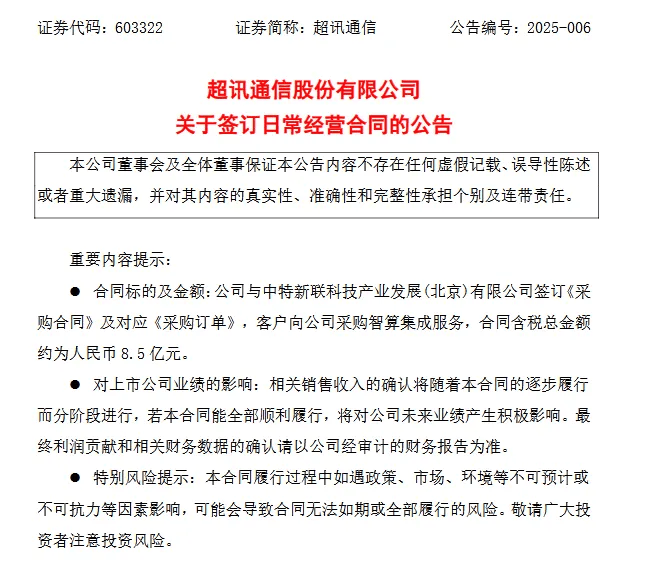 证券代码：603322　　证券简称：超讯通信　　公告编号：2025-006

超讯通信股份有限公司
关于签订日常经营合同的公告

本公司董事会及全体董事保证本公告内容不存在任何虚假记载、误导性陈述或者重大遗漏，并对其内容的真实性、准确性和完整性承担个别及连带责任。

重要内容提示：

● 合同标的及金额：公司与中特新联科技产业发展（北京）有限公司签订《采购合同》及对应《采购订单》，客户向公司采购智算集成服务，合同含税总金额约为人民币 8.5 亿元。

● 对上市公司业绩的影响：相关销售收入的确认将随着本合同的逐步履行而分阶段进行，若本合同能全部顺利履行，将对公司未来业绩产生积极影响。最终利润贡献和相关财务数据的确认请以公司经审计的财务报告为准。

● 特别风险提示：本合同履行过程中如遇政策、市场、环境等不可预计或不可抗力等因素影响，可能会导致合同无法如期或全部履行的风险。敬请广大投资者注意投资风险。